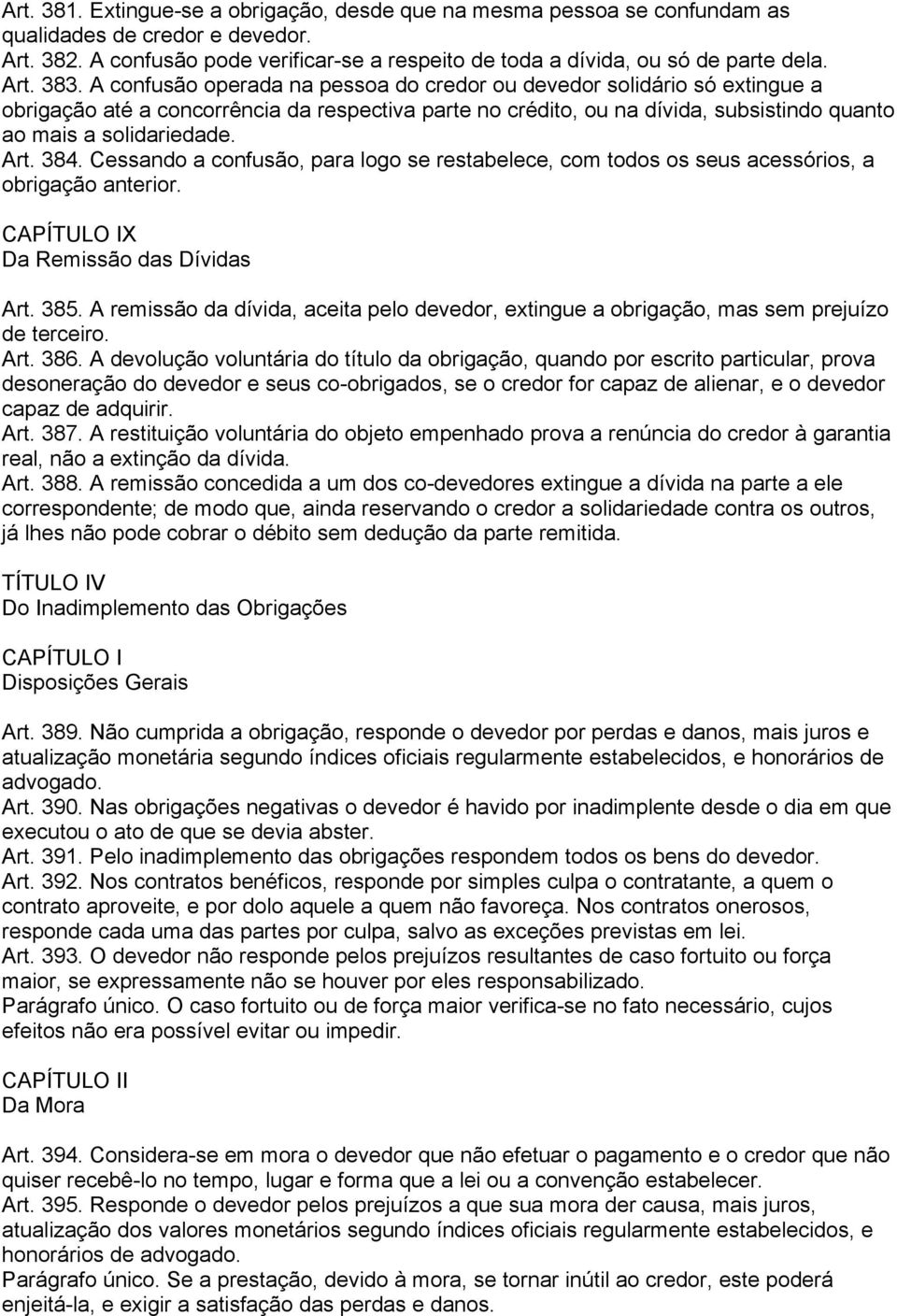 Art. 381. Extingue-se a obrigação, desde que na mesma pessoa se confundam as qualidades de credor e devedor.
Art. 382. A confusão pode verificar-se a respeito de toda a dívida, ou só de parte dela.
Art. 383. A confusão operada na pessoa do credor ou devedor solidário só extingue a obrigação até a concorrência da respectiva parte no crédito, ou na dívida, subsistindo quanto ao mais a solidariedade.
Art. 384. Cessando a confusão, para logo se restabelece, com todos os seus acessórios, a obrigação anterior.

CAPÍTULO IX
Da Remissão das Dívidas

Art. 385. A remissão da dívida, aceita pelo devedor, extingue a obrigação, mas sem prejuízo de terceiro.
Art. 386. A devolução voluntária do título da obrigação, quando por escrito particular, prova desoneração do devedor e seus co-obrigados, se o credor for capaz de alienar, e o devedor capaz de adquirir.
Art. 387. A restituição voluntária do objeto empenhado prova a renúncia do credor à garantia real, não a extinção da dívida.
Art. 388. A remissão concedida a um dos co-devedores extingue a dívida na parte a ele correspondente; de modo que, ainda reservando o credor a solidariedade contra os outros, já lhes não pode cobrar o débito sem dedução da parte remitida.

TÍTULO IV
Do Inadimplemento das Obrigações

CAPÍTULO I
Disposições Gerais

Art. 389. Não cumprida a obrigação, responde o devedor por perdas e danos, mais juros e atualização monetária segundo índices oficiais regularmente estabelecidos, e honorários de advogado.
Art. 390. Nas obrigações negativas o devedor é havido por inadimplente desde o dia em que executou o ato de que se devia abster.
Art. 391. Pelo inadimplemento das obrigações respondem todos os bens do devedor.
Art. 392. Nos contratos benéficos, responde por simples culpa o contratante, a quem o contrato aproveite, e por dolo aquele a quem não favoreça. Nos contratos onerosos, responde cada uma das partes por culpa, salvo as exceções previstas em lei.
Art. 393. O devedor não responde pelos prejuízos resultantes de caso fortuito ou força maior, se expressamente não se houver por eles responsabilizado.
Parágrafo único. O caso fortuito ou de força maior verifica-se no fato necessário, cujos efeitos não era possível evitar ou impedir.

CAPÍTULO II
Da Mora

Art. 394. Considera-se em mora o devedor que não efetuar o pagamento e o credor que não quiser recebê-lo no tempo, lugar e forma que a lei ou a convenção estabelecer.
Art. 395. Responde o devedor pelos prejuízos a que sua mora der causa, mais juros, atualização dos valores monetários segundo índices oficiais regularmente estabelecidos, e honorários de advogado.
Parágrafo único. Se a prestação, devido à mora, se tornar inútil ao credor, este poderá enjeitá-la, e exigir a satisfação das perdas e danos.